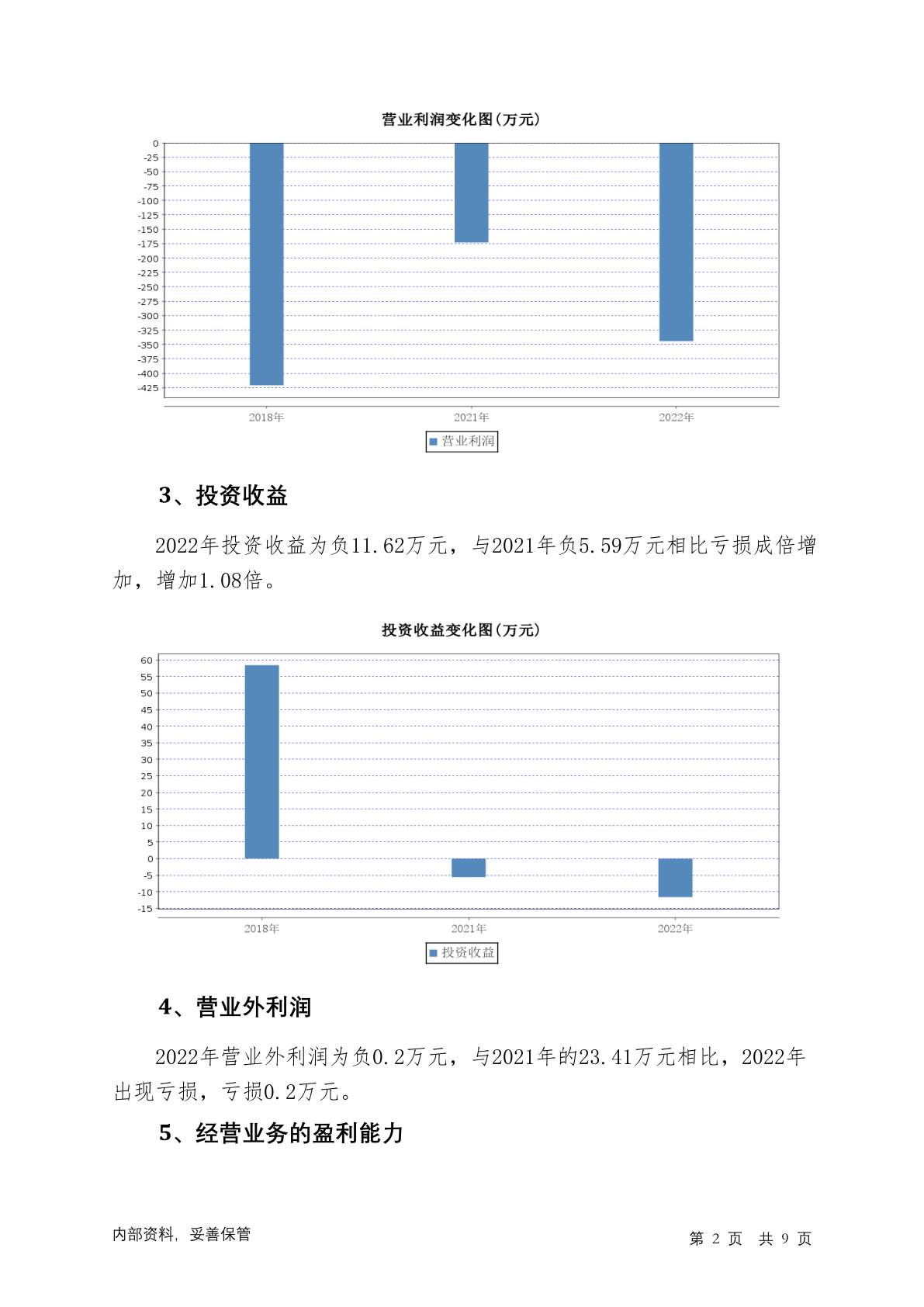 营业利润变化图(万元)

0
-25
-50
-75
-100
-125
-150
-175
-200
-225
-250
-275
-300
-325
-350
-375
-400
-425

2018年 2021年 2022年

营业利润

3、投资收益

2022年投资收益为负11.62万元，与2021年负5.59万元相比亏损成倍增加，增加1.08倍。

投资收益变化图(万元)

60
55
50
45
40
35
30
25
20
15
10
5
0
-5
-10
-15

2018年 2021年 2022年

投资收益

4、营业外利润

2022年营业外利润为负0.2万元，与2021年的23.41万元相比，2022年出现亏损，亏损0.2万元。

5、经营业务的盈利能力

内部资料，妥善保管

第 2 页 共 9 页